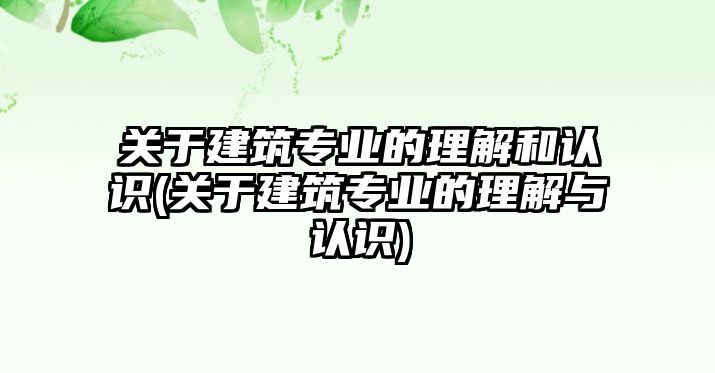 关于建筑专业的理解和认识(关于建筑专业的理解与认识)